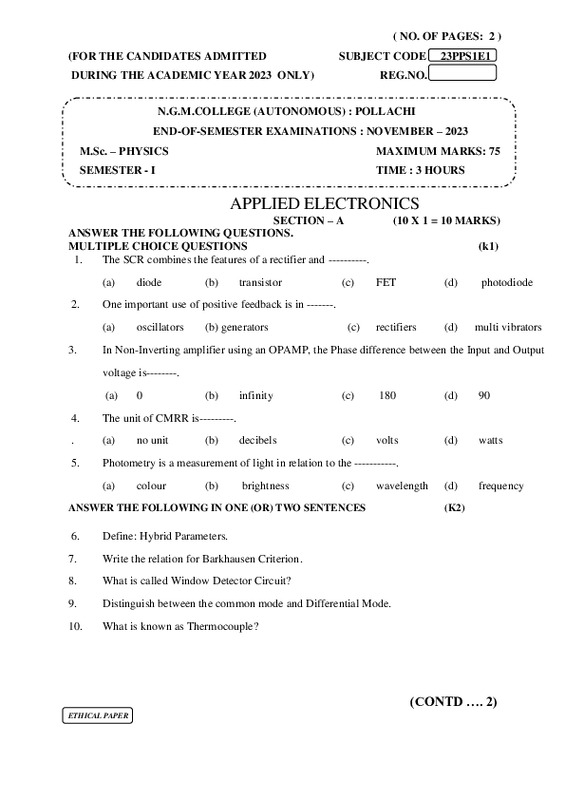 ( NO. OF PAGES: 2 )

(FOR THE CANDIDATES ADMITTED DURING THE ACADEMIC YEAR 2023 ONLY)

SUBJECT CODE 23PPS1E1

REG.NO.

N.G.M.COLLEGE (AUTONOMOUS) : POLLACHI

END-OF-SEMESTER EXAMINATIONS : NOVEMBER – 2023

M.Sc. – PHYSICS

MAXIMUM MARKS: 75

SEMESTER - I

TIME : 3 HOURS

APPLIED ELECTRONICS

SECTION – A (10 X 1 = 10 MARKS)

ANSWER THE FOLLOWING QUESTIONS.
MULTIPLE CHOICE QUESTIONS (k1)

1. The SCR combines the features of a rectifier and ----------.
(a) diode (b) transistor (c) FET (d) photodiode

2. One important use of positive feedback is in -------.
(a) oscillators (b) generators (c) rectifiers (d) multi vibrators

3. In Non-Inverting amplifier using an OPAMP, the Phase difference between the Input and Output voltage is--------.
(a) 0 (b) infinity (c) 180 (d) 90

4. The unit of CMRR is---------.
. (a) no unit (b) decibels (c) volts (d) watts

5. Photometry is a measurement of light in relation to the -----------.
(a) colour (b) brightness (c) wavelength (d) frequency

ANSWER THE FOLLOWING IN ONE (OR) TWO SENTENCES (K2)

6. Define: Hybrid Parameters.

7. Write the relation for Barkhausen Criterion.

8. What is called Window Detector Circuit?

9. Distinguish between the common mode and Differential Mode.

10. What is known as Thermocouple?

(CONTD …. 2)

ETHICAL PAPER